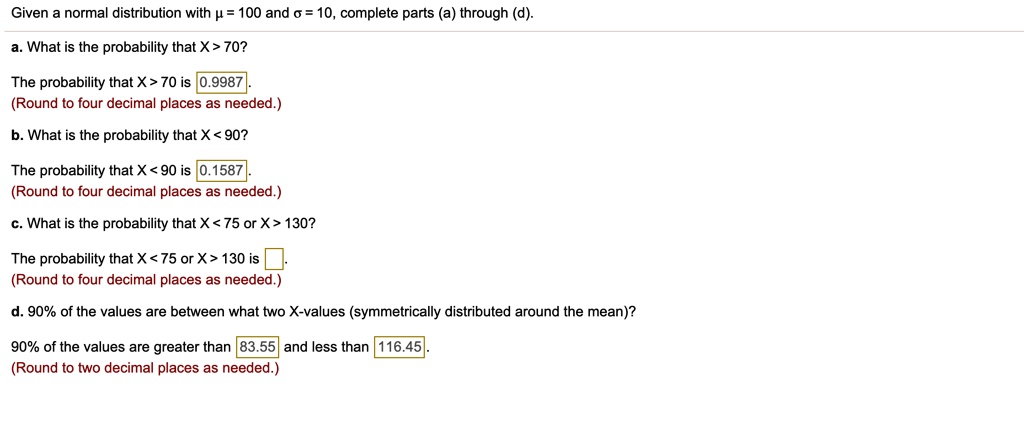 Given a normal distribution with $\mu = 100$ and $\sigma = 10$, complete parts (a) through (d).

a. What is the probability that $X > 70$?

The probability that $X > 70$ is 0.9987.
(Round to four decimal places as needed.)

b. What is the probability that $X < 90$?

The probability that $X < 90$ is 0.1587.
(Round to four decimal places as needed.)

c. What is the probability that $X < 75$ or $X > 130$?

The probability that $X < 75$ or $X > 130$ is .
(Round to four decimal places as needed.)

d. 90% of the values are between what two X-values (symmetrically distributed around the mean)?

90% of the values are greater than 83.55 and less than 116.45.
(Round to two decimal places as needed.)